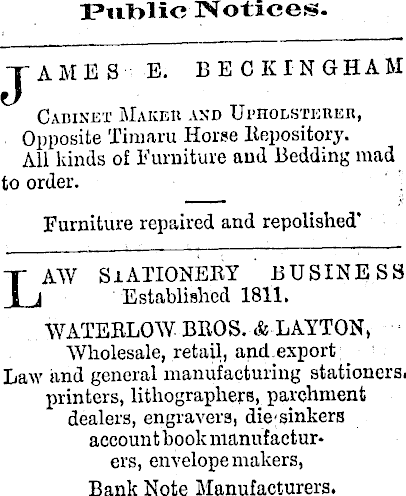 Public Notices.

JAMES E. BECKINGHAM

CABINET MAKER AND UPHOLSTERER, Opposite Timaru Horse Repository. All kinds of Furniture and Bedding mad to order.

Furniture repaired and repolished'

LAW STATIONERY BUSINESS Established 1811.

WATERLOW BROS. & LAYTON, Wholesale, retail, and export Law and general manufacturing stationers. printers, lithographers, parchment dealers, engravers, die-sinkers account book manufacturers, envelope makers,

Bank Note Manufacturers.